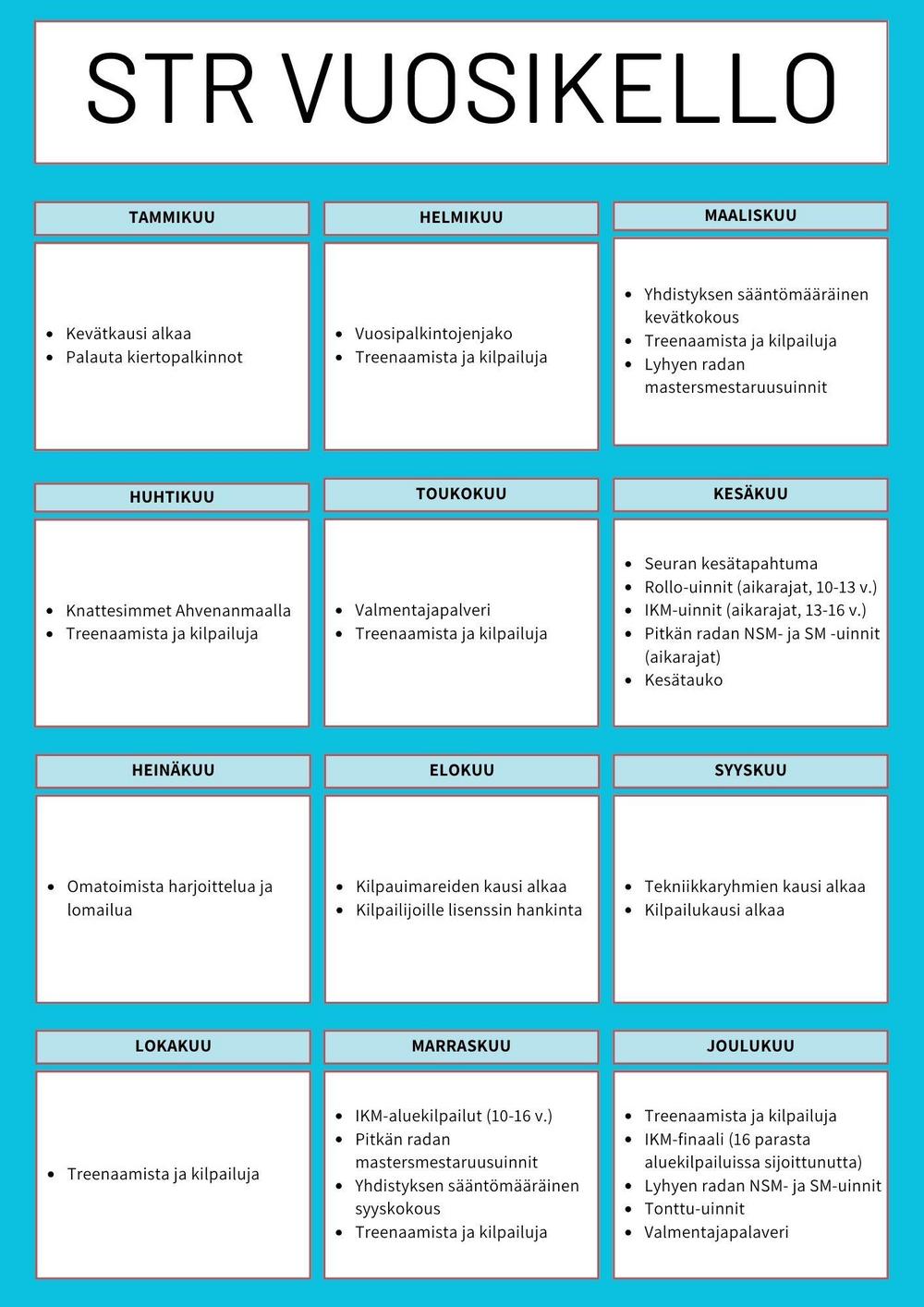 STR VUOSIKELLO

TAMMIKUU

• Kevätkausi alkaa
• Palauta kiertopalkinnot

HELMIKUU

• Vuosipalkintojenjako
• Treenaamista ja kilpailuja

MAALISKUU

• Yhdistyksen sääntömääräinen kevätkokous
• Treenaamista ja kilpailuja
• Lyhyen radan mastersmestaruusuinnit

HUHTIKUU

• Knattesimmet Ahvenanmaalla
• Treenaamista ja kilpailuja

TOUKOKUU

• Valmentajapalveri
• Treenaamista ja kilpailuja

KESÄKUU

• Seuran kesätapahtuma
• Rollo-uinnit (aikarajat, 10-13 v.)
• IKM-uinnit (aikarajat, 13-16 v.)
• Pitkän radan NSM- ja SM -uinnit (aikarajat)
• Kesätauko

HEINÄKUU

• Omatoimista harjoittelua ja lomailua

ELOKUU

• Kilpauimareiden kausi alkaa
• Kilpailijoille lisenssin hankinta

SYYSKUU

• Tekniikkaryhmien kausi alkaa
• Kilpailukausi alkaa

LOKAKUU

• Treenaamista ja kilpailuja

MARRASKUU

• IKM-aluekilpailut (10-16 v.)
• Pitkän radan mastersmestaruusuinnit
• Yhdistyksen sääntömääräinen syyskokous
• Treenaamista ja kilpailuja

JOULUKUU

• Treenaamista ja kilpailuja
• IKM-finaali (16 parasta aluekilpailuissa sijoittunutta)
• Lyhyen radan NSM- ja SM-uinnit
• Tonttu-uinnit
• Valmentajapalaveri